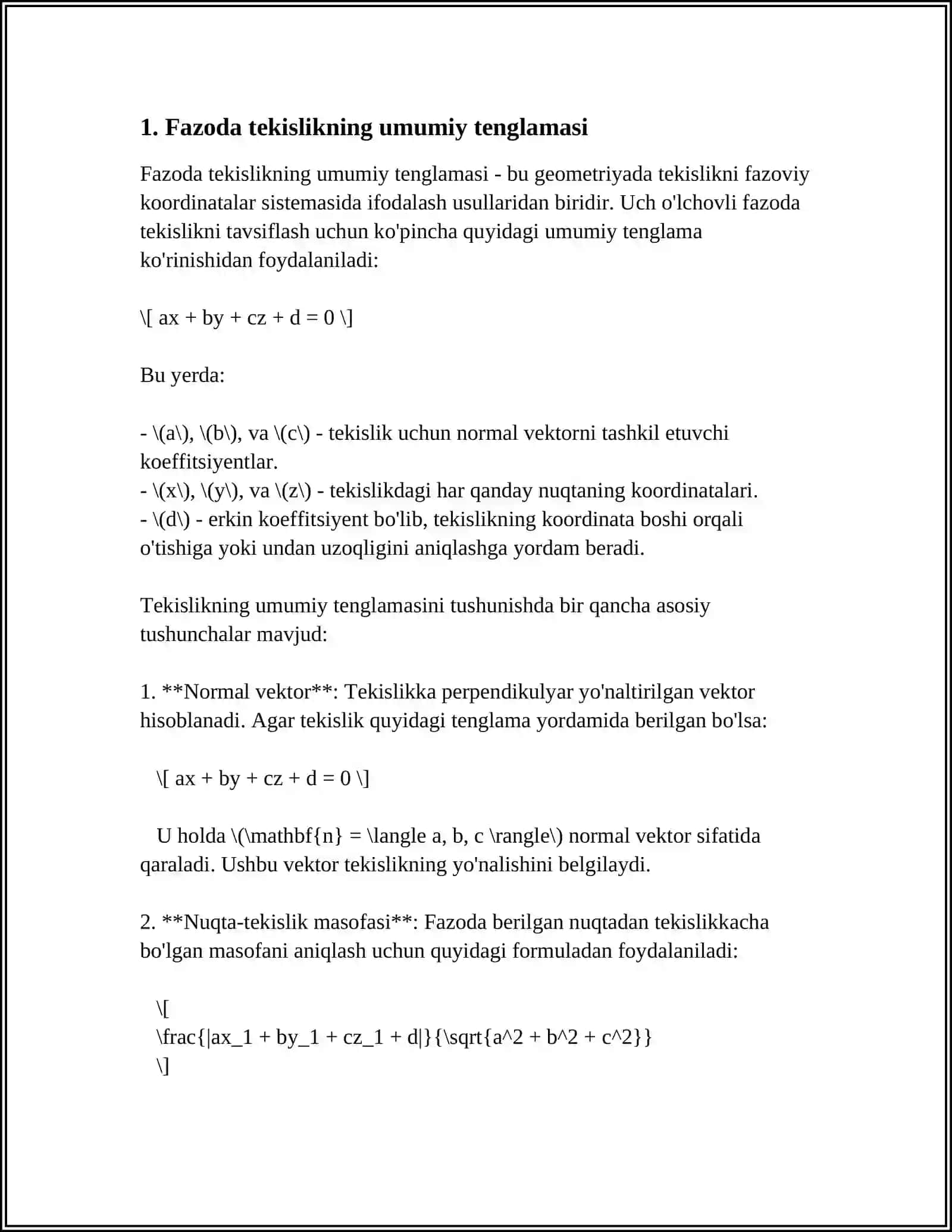 1. Fazoda tekislikning umumiy tenglamasi

Fazoda tekislikning umumiy tenglamasi - bu geometriyada tekislikni fazoviy koordinatalar sistemasida ifodalash usullaridan biridir. Uch o'lchovli fazoda tekislikni tavsiflash uchun ko'pincha quyidagi umumiy tenglama ko'rinishidan foydalaniladi:

\[ ax + by + cz + d = 0 \]

Bu yerda:

- \(a\), \(b\), va \(c\) - tekislik uchun normal vektorni tashkil etuvchi koeffitsiyentlar.
- \(x\), \(y\), va \(z\) - tekislikdagi har qanday nuqtaning koordinatalari.
- \(d\) - erkin koeffitsiyent bo'lib, tekislikning koordinata boshi orqali o'tishiga yoki undan uzoqligini aniqlashga yordam beradi.

Tekislikning umumiy tenglamasini tushunishda bir qancha asosiy tushunchalar mavjud:

1. **Normal vektor**: Tekislikka perpendikulyar yo'naltirilgan vektor hisoblanadi. Agar tekislik quyidagi tenglama yordamida berilgan bo'lsa:

\[ ax + by + cz + d = 0 \]

U holda \(\mathbf{n} = \langle a, b, c \rangle\) normal vektor sifatida qaraladi. Ushbu vektor tekislikning yo'nalishini belgilaydi.

2. **Nuqta-tekislik masofasi**: Fazoda berilgan nuqtadan tekislikkacha bo'lgan masofani aniqlash uchun quyidagi formuladan foydalaniladi:

\[
\frac{|ax_1 + by_1 + cz_1 + d|}{\sqrt{a^2 + b^2 + c^2}}
\]